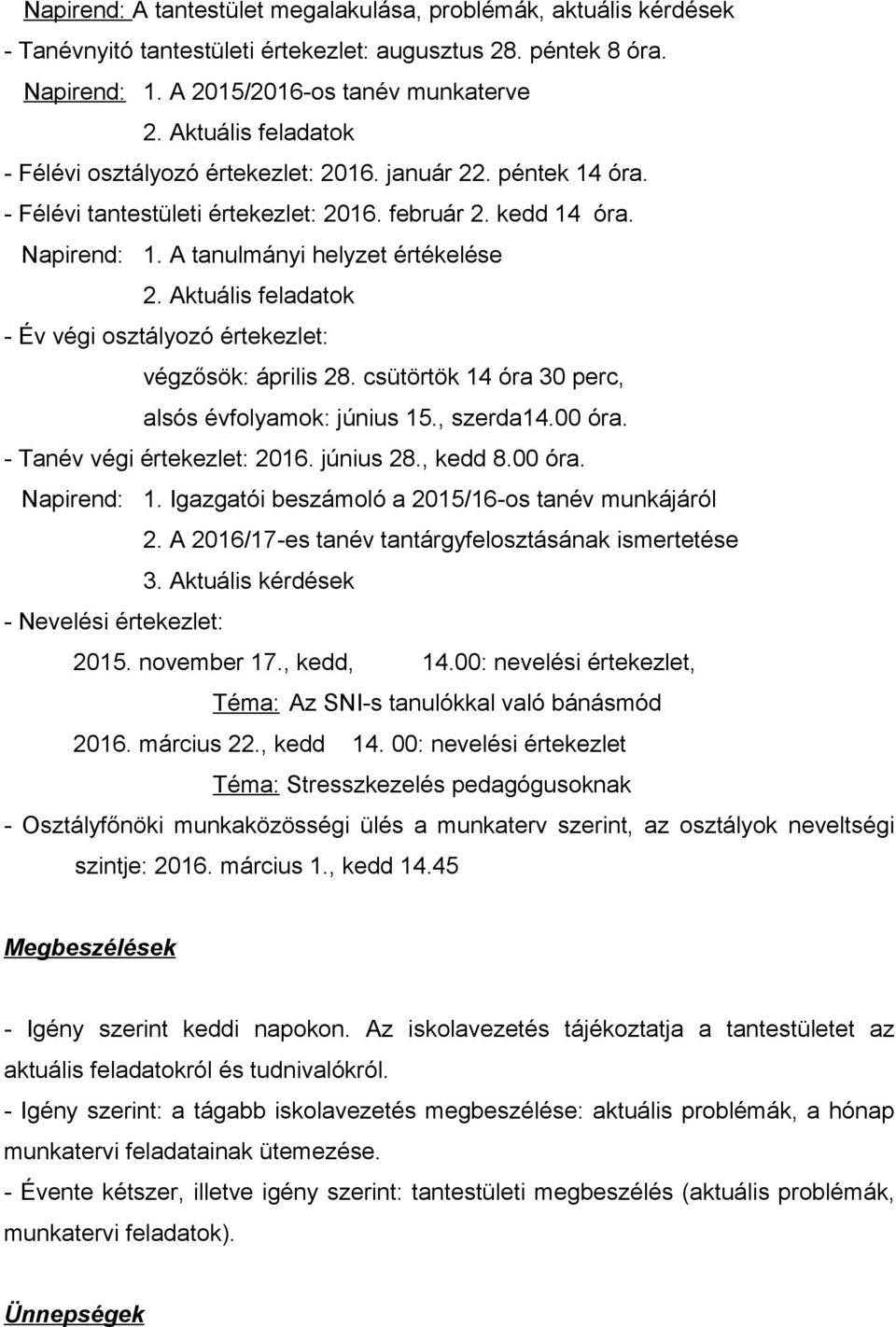 Napirend: A tantestület megalakulása, problémák, aktuális kérdések
- Tanévnyitó tantestületi értekezlet: augusztus 28. péntek 8 óra.
Napirend: 1. A 2015/2016-os tanév munkaterve
2. Aktuális feladatok
- Félévi osztályozó értekezlet: 2016. január 22. péntek 14 óra.
- Félévi tantestületi értekezlet: 2016. február 2. kedd 14 óra.
Napirend: 1. A tanulmányi helyzet értékelése
2. Aktuális feladatok
- Év végi osztályozó értekezlet:
végzősök: április 28. csütörtök 14 óra 30 perc,
alsós évfolyamok: június 15., szerda14.00 óra.
- Tanév végi értekezlet: 2016. június 28., kedd 8.00 óra.
Napirend: 1. Igazgatói beszámoló a 2015/16-os tanév munkájáról
2. A 2016/17-es tanév tantárgyfelosztásának ismertetése
3. Aktuális kérdések
- Nevelési értekezlet:
2015. november 17., kedd, 14.00: nevelési értekezlet,
Téma: Az SNI-s tanulókkal való bánásmód
2016. március 22., kedd 14. 00: nevelési értekezlet
Téma: Stresszkezelés pedagógusoknak
- Osztályfőnöki munkaközösségi ülés a munkaterv szerint, az osztályok neveltségi szintje: 2016. március 1., kedd 14.45

Megbeszélések

- Igény szerint keddi napokon. Az iskolavezetés tájékoztatja a tantestületet az aktuális feladatokról és tudnivalókról.
- Igény szerint: a tágabb iskolavezetés megbeszélése: aktuális problémák, a hónap munkatervi feladatainak ütemezése.
- Évente kétszer, illetve igény szerint: tantestületi megbeszélés (aktuális problémák, munkatervi feladatok).

Ünnepségek